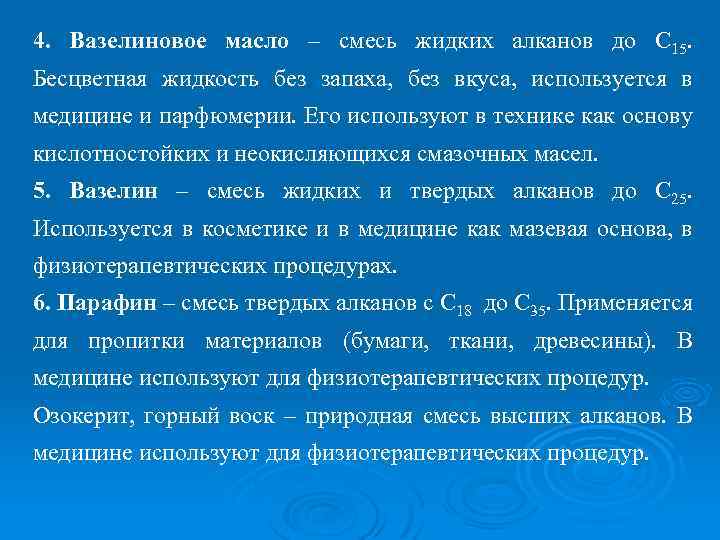 4. Вазелиновое масло – смесь жидких алканов до $C_{15}$. Бесцветная жидкость без запаха, без вкуса, используется в медицине и парфюмерии. Его используют в технике как основу кислотностойких и неокисляющихся смазочных масел.

5. Вазелин – смесь жидких и твердых алканов до $C_{25}$. Используется в косметике и в медицине как мазевая основа, в физиотерапевтических процедурах.

6. Парафин – смесь твердых алканов с $C_{18}$ до $C_{35}$. Применяется для пропитки материалов (бумаги, ткани, древесины). В медицине используют для физиотерапевтических процедур.

Озокерит, горный воск – природная смесь высших алканов. В медицине используют для физиотерапевтических процедур.